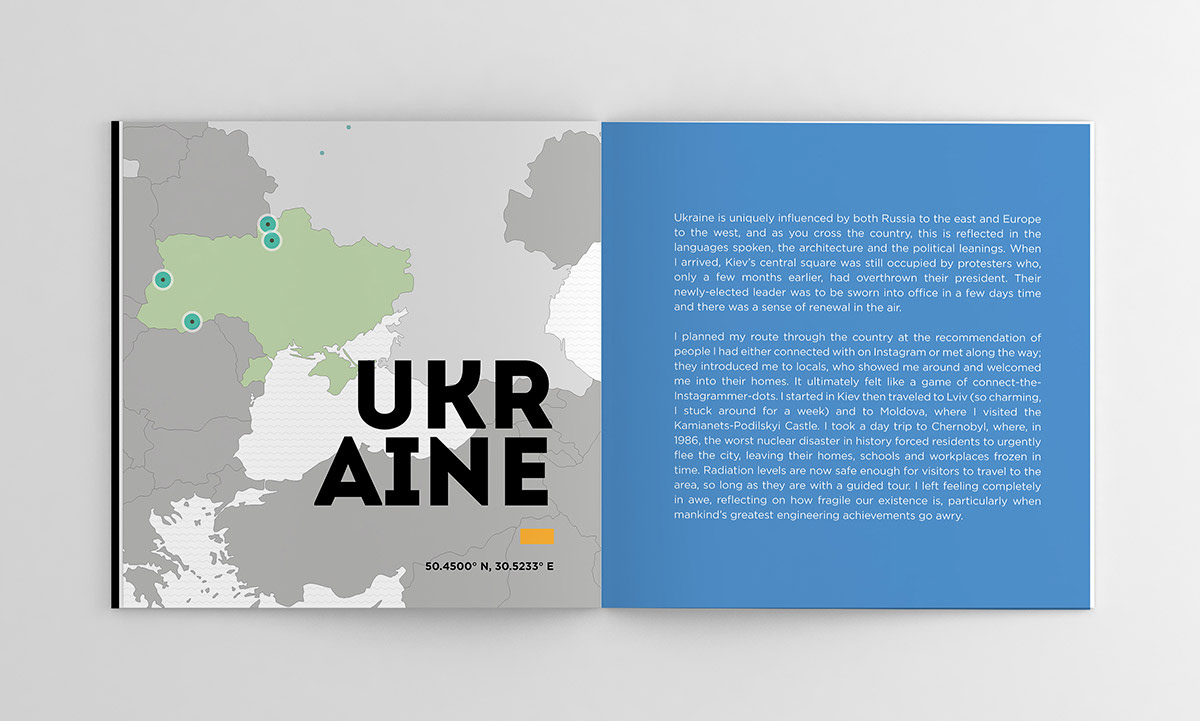 UKR
AINE

50.4500° N, 30.5233° E

Ukraine is uniquely influenced by both Russia to the east and Europe to the west, and as you cross the country, this is reflected in the languages spoken, the architecture and the political leanings. When I arrived, Kiev's central square was still occupied by protesters who, only a few months earlier, had overthrown their president. Their newly-elected leader was to be sworn into office in a few days time and there was a sense of renewal in the air.

I planned my route through the country at the recommendation of people I had either connected with on Instagram or met along the way; they introduced me to locals, who showed me around and welcomed me into their homes. It ultimately felt like a game of connect-the-Instagrammer-dots. I started in Kiev then traveled to Lviv (so charming, I stuck around for a week) and to Moldova, where I visited the Kamianets-Podilskyi Castle. I took a day trip to Chernobyl, where, in 1986, the worst nuclear disaster in history forced residents to urgently flee the city, leaving their homes, schools and workplaces frozen in time. Radiation levels are now safe enough for visitors to travel to the area, so long as they are with a guided tour. I left feeling completely in awe, reflecting on how fragile our existence is, particularly when mankind's greatest engineering achievements go awry.